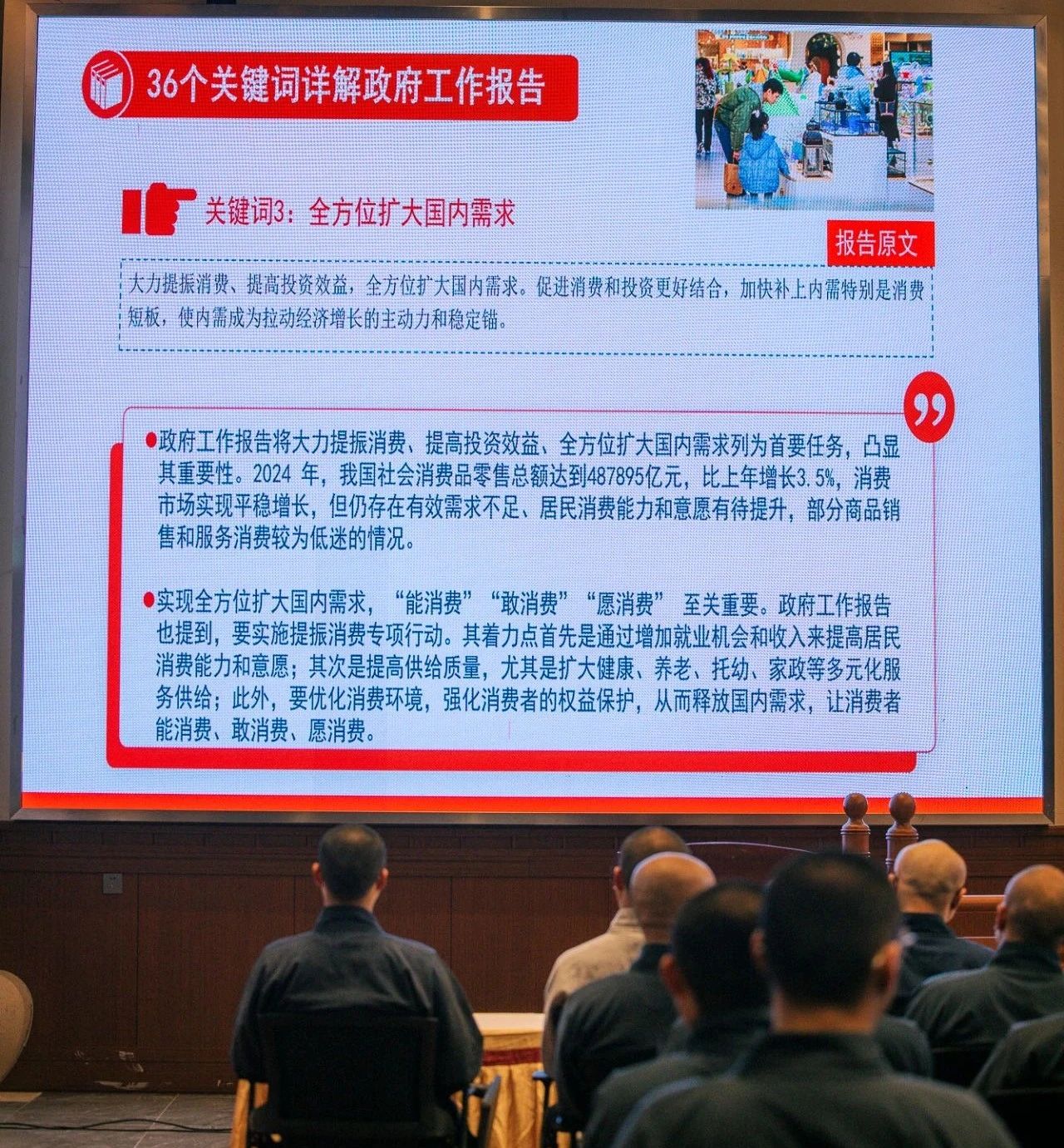 36个关键词详解政府工作报告

关键词3：全方位扩大国内需求

报告原文

大力提振消费、提高投资效益，全方位扩大国内需求。促进消费和投资更好结合，加快补上内需特别是消费短板，使内需成为拉动经济增长的主动力和稳定锚。

• 政府工作报告将大力提振消费、提高投资效益、全方位扩大国内需求列为首要任务，凸显其重要性。2024年，我国社会消费品零售总额达到487895亿元，比上年增长3.5%，消费市场实现平稳增长，但仍存在有效需求不足、居民消费能力和意愿有待提升，部分商品销售和服务消费较为低迷的情况。

• 实现全方位扩大国内需求，“能消费”“敢消费”“愿消费”至关重要。政府工作报告也提到，要实施提振消费专项行动。其着力点首先是通过增加就业机会和收入来提高居民消费能力和意愿；其次是提高供给质量，尤其是扩大健康、养老、托幼、家政等多元化服务供给；此外，要优化消费环境，强化消费者的权益保护，从而释放国内需求，让消费者能消费、敢消费、愿消费。